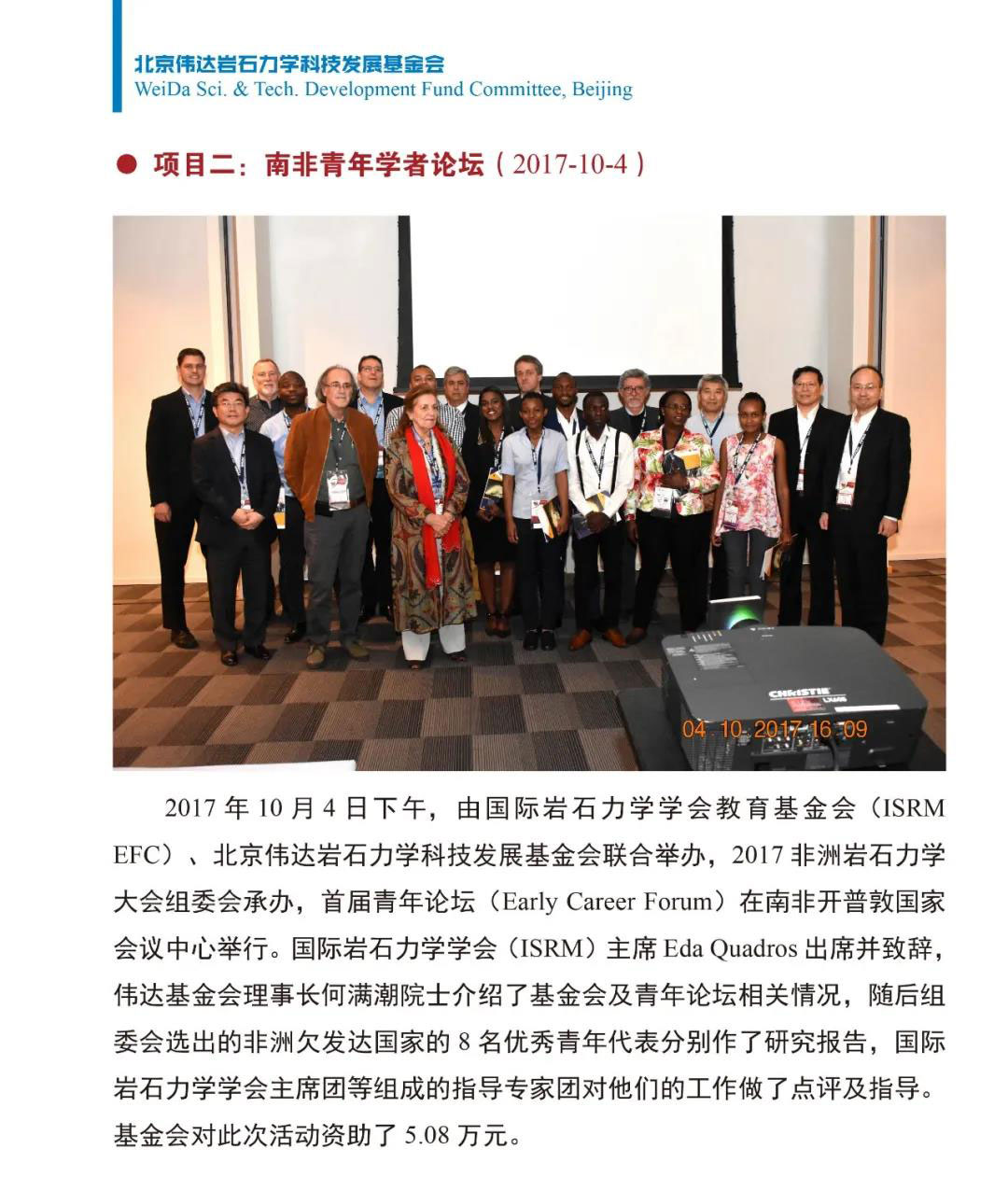 北京伟达岩石力学科技发展基金会
WeiDa Sci. & Tech. Development Fund Committee, Beijing

● 项目二：南非青年学者论坛（2017-10-4）

CHRISTIE

04.10.2017 16:09

2017 年 10 月 4 日下午，由国际岩石力学学会教育基金会（ISRM EFC）、北京伟达岩石力学科技发展基金会联合举办，2017 非洲岩石力学大会组委会承办，首届青年论坛（Early Career Forum）在南非开普敦国家会议中心举行。国际岩石力学学会（ISRM）主席 Eda Quadros 出席并致辞，伟达基金会理事长何满潮院士介绍了基金会及青年论坛相关情况，随后组委会选出的非洲欠发达国家的 8 名优秀青年代表分别作了研究报告，国际岩石力学学会主席团等组成的指导专家团对他们的工作做了点评及指导。基金会对此次活动资助了 5.08 万元。